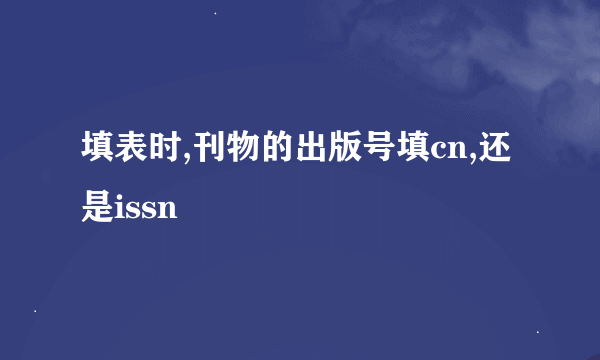 填表时,刊物的出版号填cn,还是issn